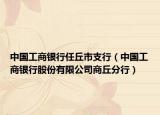 中国工商银行任丘市支行（中国工商银行股份有限公司商丘分行）